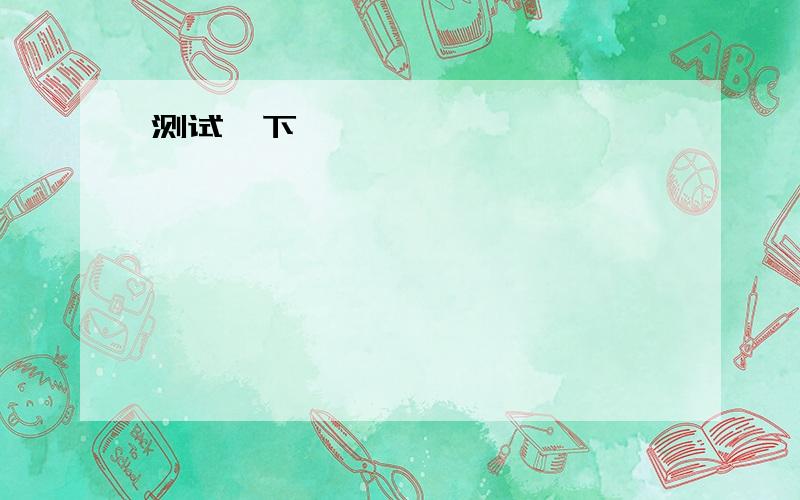 测试 下

ABC

Back to School